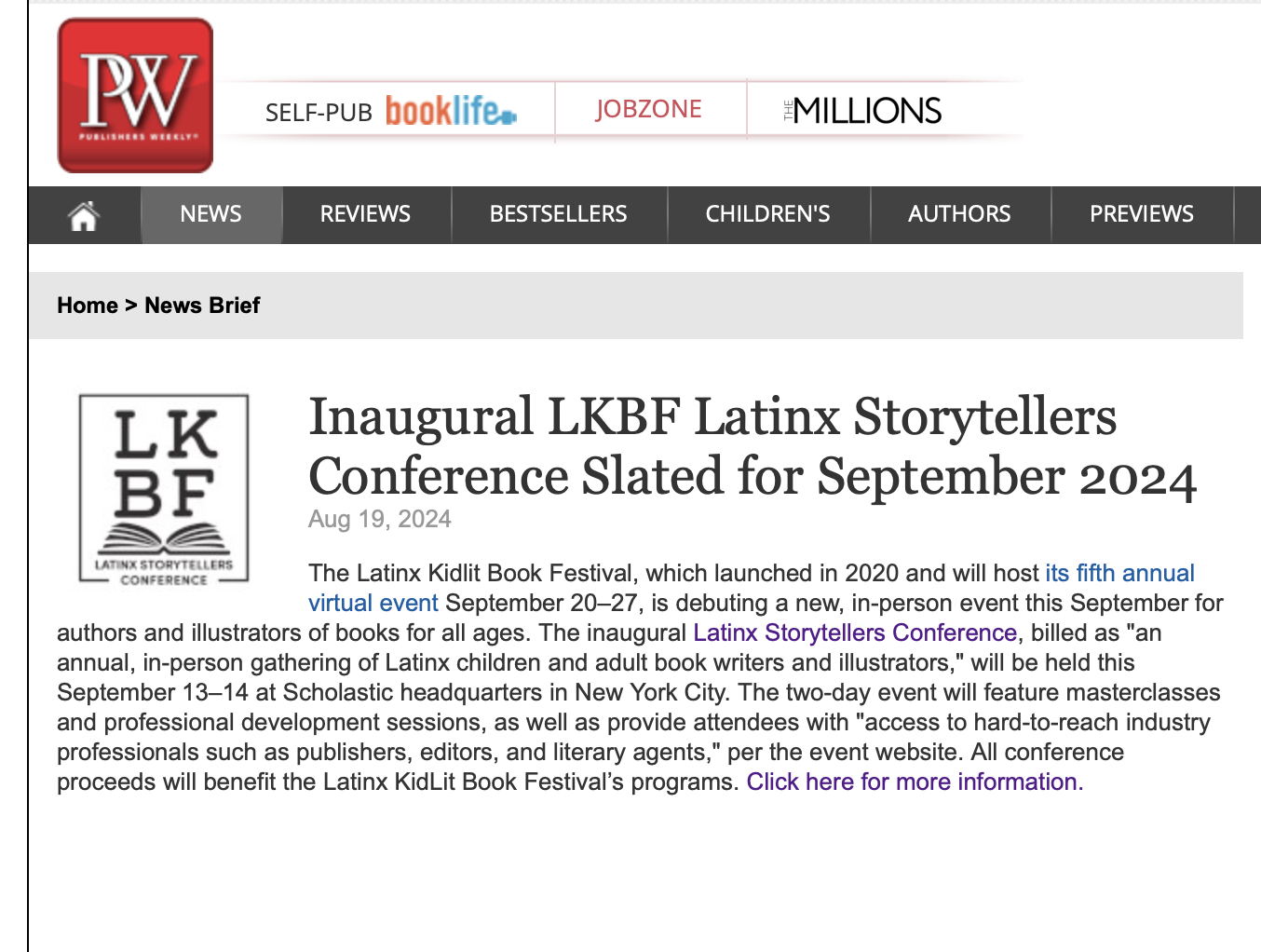 PW
PUBLISHERS WEEKLY

SELF-PUB booklife

JOBZONE

THE MILLIONS

NEWS REVIEWS BESTSELLERS CHILDREN'S AUTHORS PREVIEWS

Home > News Brief

LK
BF
LATINX STORYTELLERS
CONFERENCE

Inaugural LKBF Latinx Storytellers Conference Slated for September 2024

Aug 19, 2024

The Latinx Kidlit Book Festival, which launched in 2020 and will host its fifth annual virtual event September 20–27, is debuting a new, in-person event this September for authors and illustrators of books for all ages. The inaugural Latinx Storytellers Conference, billed as "an annual, in-person gathering of Latinx children and adult book writers and illustrators," will be held this September 13–14 at Scholastic headquarters in New York City. The two-day event will feature masterclasses and professional development sessions, as well as provide attendees with "access to hard-to-reach industry professionals such as publishers, editors, and literary agents," per the event website. All conference proceeds will benefit the Latinx KidLit Book Festival's programs. Click here for more information.